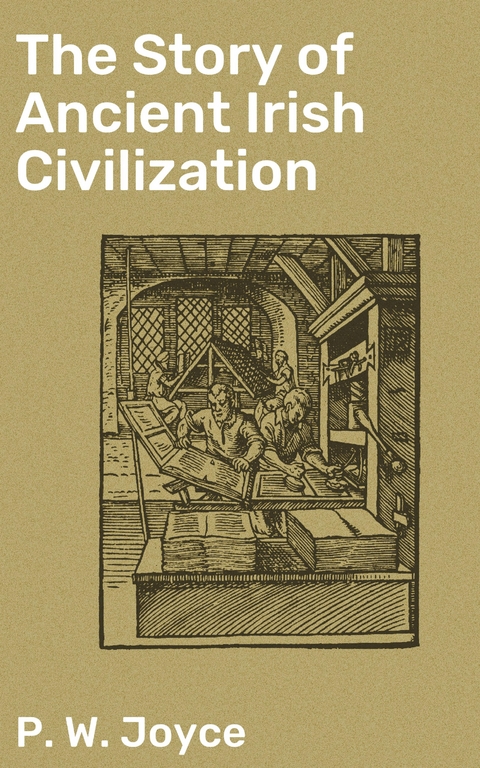 The Story of Ancient Irish Civilization

P. W. Joyce